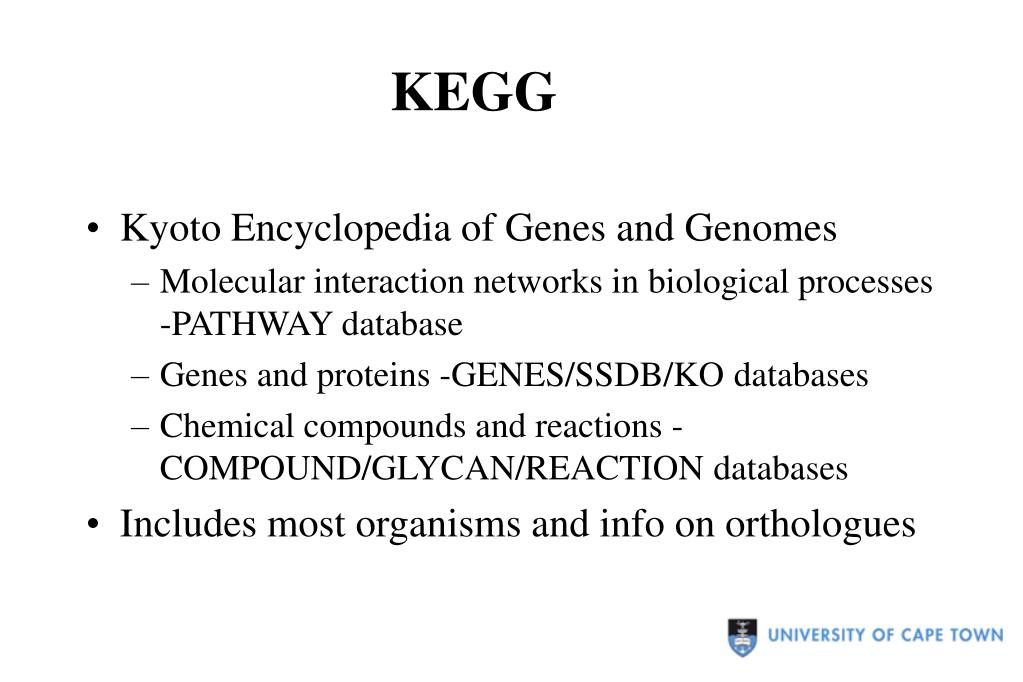 KEGG

• Kyoto Encyclopedia of Genes and Genomes
– Molecular interaction networks in biological processes -PATHWAY database
– Genes and proteins -GENES/SSDB/KO databases
– Chemical compounds and reactions - COMPOUND/GLYCAN/REACTION databases
• Includes most organisms and info on orthologues

UNIVERSITY OF CAPE TOWN